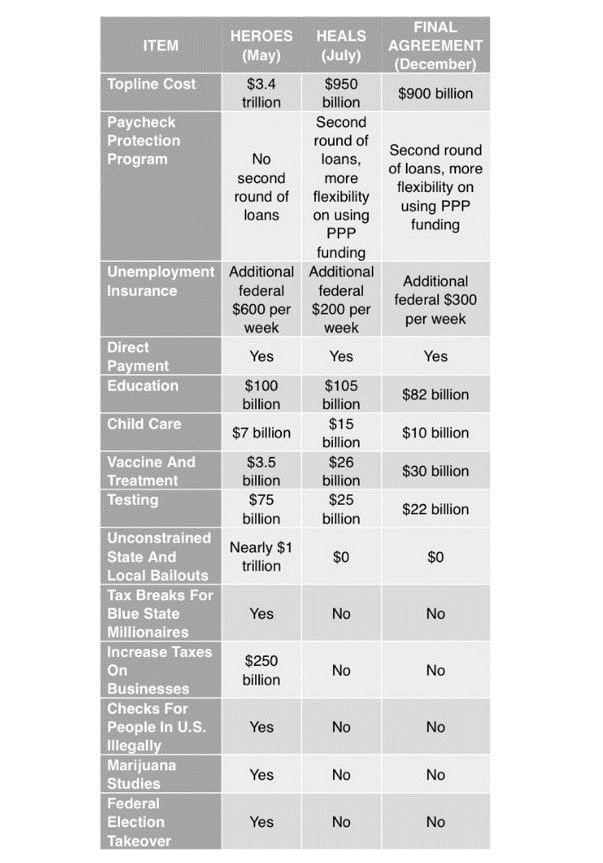 | ITEM | HEROES (May) | HEALS (July) | FINAL AGREEMENT (December) |
|---|---|---|---|
| Topline Cost | $3.4 trillion | $950 billion | $900 billion |
| Paycheck Protection Program | No second round of loans | Second round of loans, more flexibility on using PPP funding | Second round of loans, more flexibility on using PPP funding |
| Unemployment Insurance | Additional federal $600 per week | Additional federal $200 per week | Additional federal $300 per week |
| Direct Payment | Yes | Yes | Yes |
| Education | $100 billion | $105 billion | $82 billion |
| Child Care | $7 billion | $15 billion | $10 billion |
| Vaccine And Treatment | $3.5 billion | $26 billion | $30 billion |
| Testing | $75 billion | $25 billion | $22 billion |
| Unconstrained State And Local Bailouts | Nearly $1 trillion | $0 | $0 |
| Tax Breaks For Blue State Millionaires | Yes | No | No |
| Increase Taxes On Businesses | $250 billion | No | No |
| Checks For People In U.S. Illegally | Yes | No | No |
| Marijuana Studies | Yes | No | No |
| Federal Election Takeover | Yes | No | No |